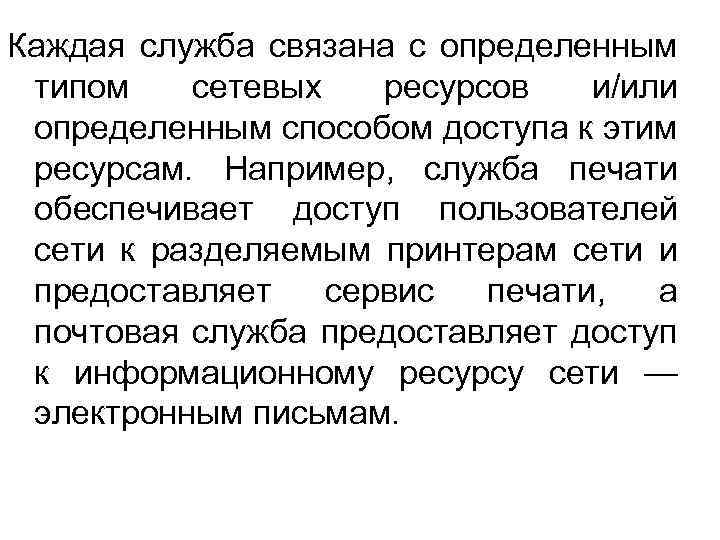 Каждая служба связана с определенным типом сетевых ресурсов и/или определенным способом доступа к этим ресурсам. Например, служба печати обеспечивает доступ пользователей сети к разделяемым принтерам сети и предоставляет сервис печати, а почтовая служба предоставляет доступ к информационному ресурсу сети — электронным письмам.